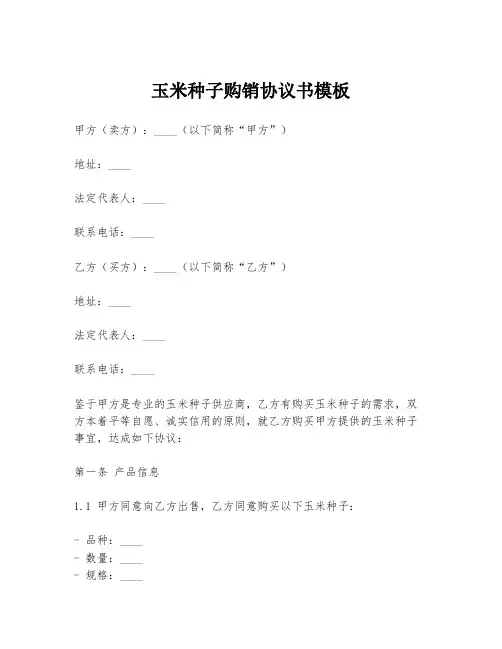 玉米种子购销协议书模板

甲方（卖方）：____（以下简称“甲方”）

地址：____

法定代表人：____

联系电话：____

乙方（买方）：____（以下简称“乙方”）

地址：____

法定代表人：____

联系电话：____

鉴于甲方是专业的玉米种子供应商，乙方有购买玉米种子的需求，双方本着平等自愿、诚实信用的原则，就乙方购买甲方提供的玉米种子事宜，达成如下协议：

第一条 产品信息

1.1 甲方同意向乙方出售，乙方同意购买以下玉米种子：

- 品种：____
- 数量：____
- 规格：____